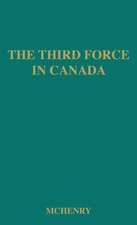 THE THIRD FORCE
IN CANADA

MCHENRY